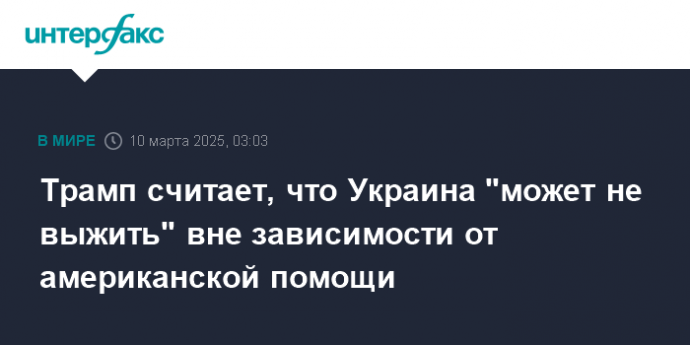 интерфакс

В МИРЕ 10 марта 2025, 03:03

Трамп считает, что Украина "может не выжить" вне зависимости от американской помощи